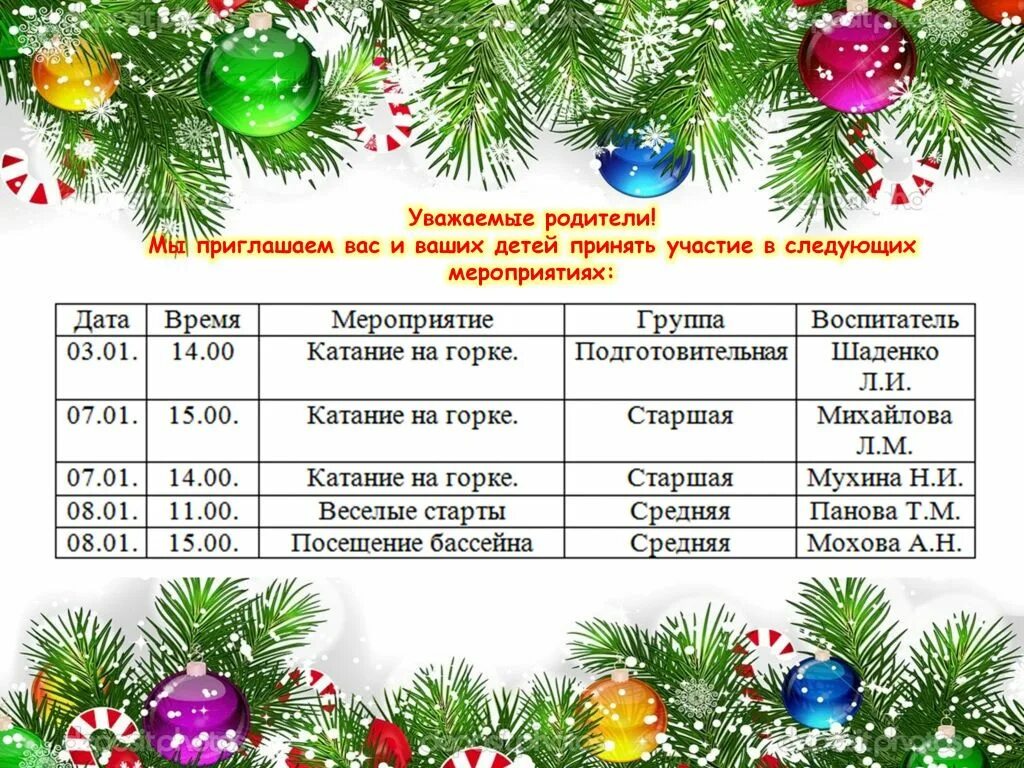 Уважаемые родители!
Мы приглашаем вас и ваших детей принять участие в следующих мероприятиях:

| Дата | Время | Мероприятие | Группа | Воспитатель |
|---|---|---|---|---|
| 03.01. | 14.00 | Катание на горке. | Подготовительная | Шаденко Л.И. |
| 07.01. | 15.00. | Катание на горке. | Старшая | Михайлова Л.М. |
| 07.01. | 14.00. | Катание на горке. | Старшая | Мухина Н.И. |
| 08.01. | 11.00. | Веселые старты | Средняя | Панова Т.М. |
| 08.01. | 15.00. | Посещение бассейна | Средняя | Мохова А.Н. |